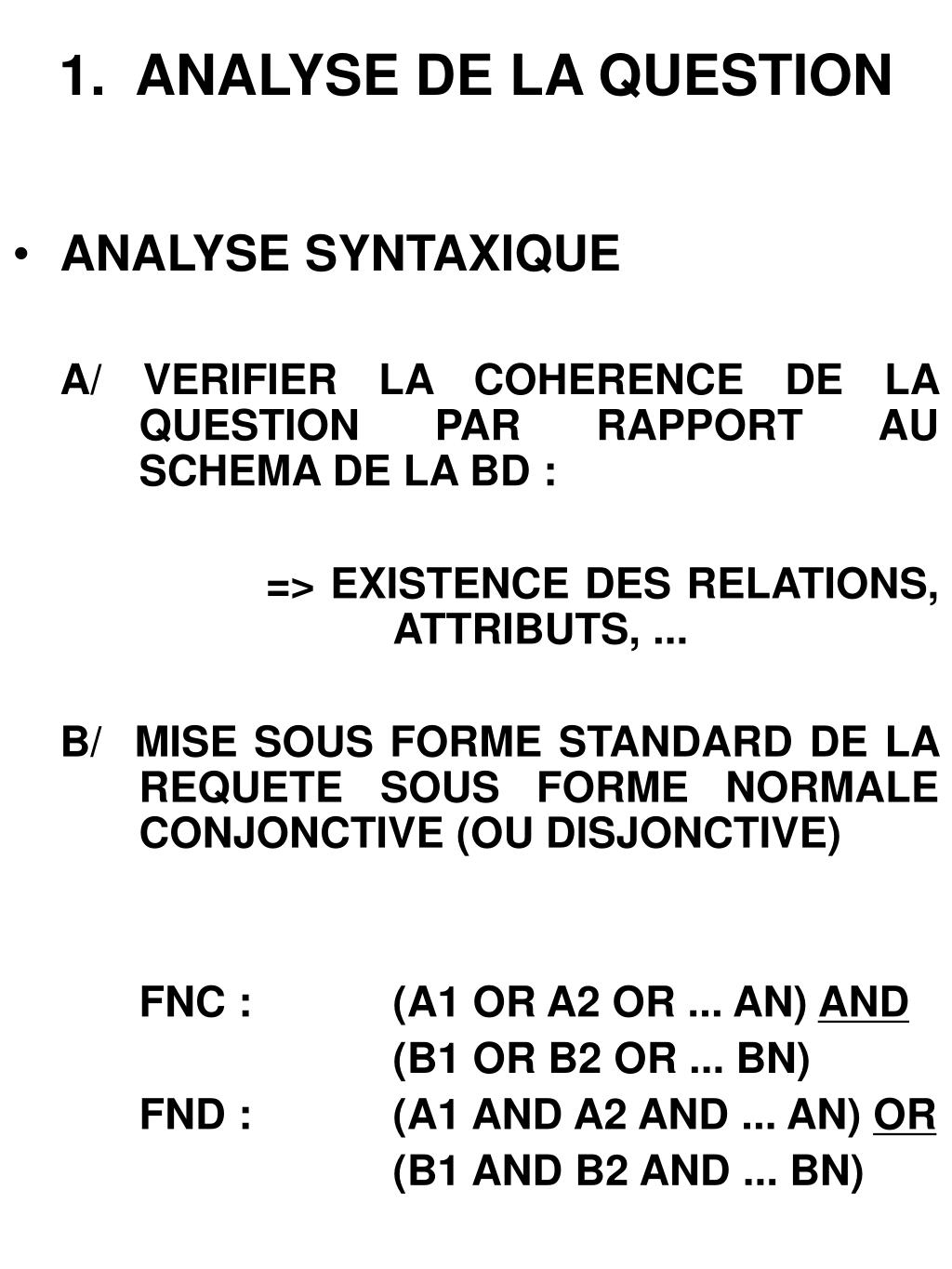 1. ANALYSE DE LA QUESTION

• ANALYSE SYNTAXIQUE

A/ VERIFIER LA COHERENCE DE LA QUESTION PAR RAPPORT AU SCHEMA DE LA BD :

=> EXISTENCE DES RELATIONS, ATTRIBUTS, ...

B/ MISE SOUS FORME STANDARD DE LA REQUETE SOUS FORME NORMALE CONJONCTIVE (OU DISJONCTIVE)

FNC : (A1 OR A2 OR ... AN) AND
(B1 OR B2 OR ... BN)
FND : (A1 AND A2 AND ... AN) OR
(B1 AND B2 AND ... BN)